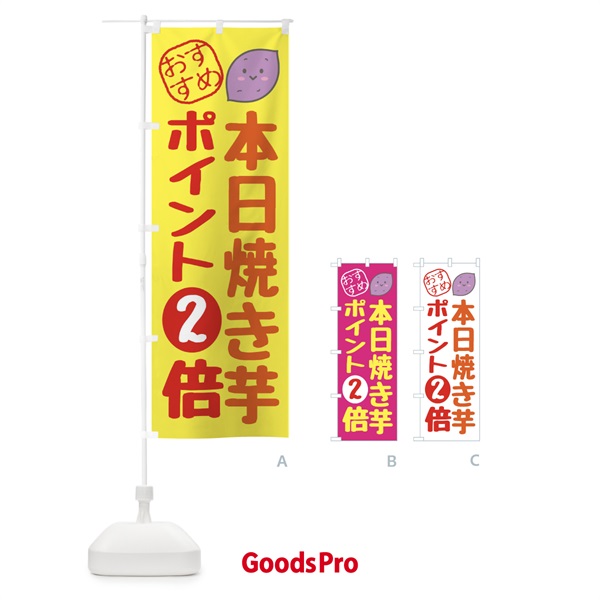 おすすめ
本日焼き芋
ポイント2倍

A

おすすめ
本日焼き芋
ポイント2倍

B

おすすめ
本日焼き芋
ポイント2倍

C

GoodsPro